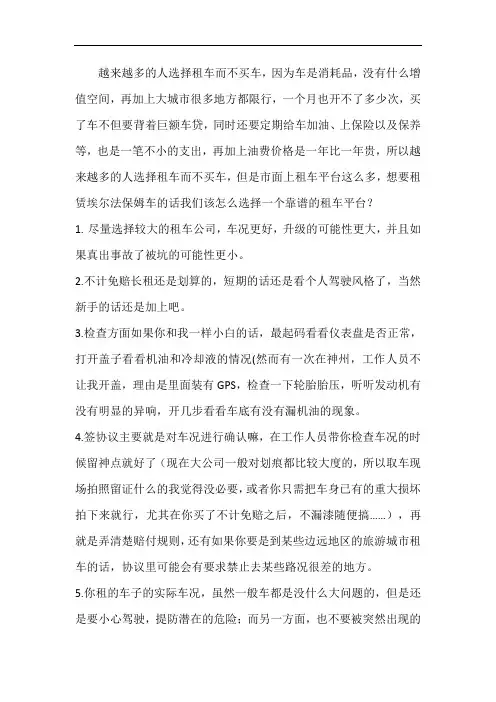 越来越多的人选择租车而不买车，因为车是消耗品，没有什么增值空间，再加上大城市很多地方都限行，一个月也开不了多少次，买了车不但要背着巨额车贷，同时还要定期给车加油、上保险以及保养等，也是一笔不小的支出，再加上油费价格是一年比一年贵，所以越来越多的人选择租车而不买车，但是市面上租车平台这么多，想要租赁埃尔法保姆车的话我们该怎么选择一个靠谱的租车平台？

1. 尽量选择较大的租车公司，车况更好，升级的可能性更大，并且如果真出事故了被坑的可能性更小。

2.不计免赔长租还是划算的，短期的话还是看个人驾驶风格了，当然新手的话还是加上吧。

3.检查方面如果你和我一样小白的话，最起码看看仪表盘是否正常，打开盖子看看机油和冷却液的情况(然而有一次在神州，工作人员不让我开盖，理由是里面装有 GPS，检查一下轮胎胎压，听听发动机有没有明显的异响，开几步看看车底有没有漏机油的现象。

4.签协议主要就是对车况进行确认嘛，在工作人员带你检查车况的时候留神点就好了（现在大公司一般对划痕都比较大度的，所以取车现场拍照留证什么的我觉得没必要，或者你只需把车身已有的重大损坏拍下来就行，尤其在你买了不计免赔之后，不漏漆随便搞......），再就是弄清楚赔付规则，还有如果你要是到某些边远地区的旅游城市租车的话，协议里可能会有要求禁止去某些路况很差的地方。

5.你租的车子的实际车况，虽然一般车都是没什么大问题的，但是还是要小心驾驶，提防潜在的危险；而另一方面，也不要被突然出现的